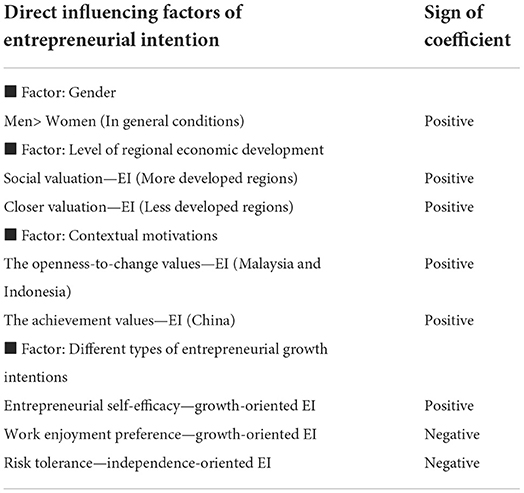 | Direct influencing factors of entrepreneurial intention | Sign of coefficient |
|---|---|
| ■ Factor: Gender | |
| Men> Women (In general conditions) | Positive |
| ■ Factor: Level of regional economic development | |
| Social valuation—EI (More developed regions) | Positive |
| Closer valuation—EI (Less developed regions) | Positive |
| ■ Factor: Contextual motivations | |
| The openness-to-change values—EI (Malaysia and Indonesia) | Positive |
| The achievement values—EI (China) | Positive |
| ■ Factor: Different types of entrepreneurial growth intentions | |
| Entrepreneurial self-efficacy—growth-oriented EI | Positive |
| Work enjoyment preference—growth-oriented EI | Negative |
| Risk tolerance—independence-oriented EI | Negative |